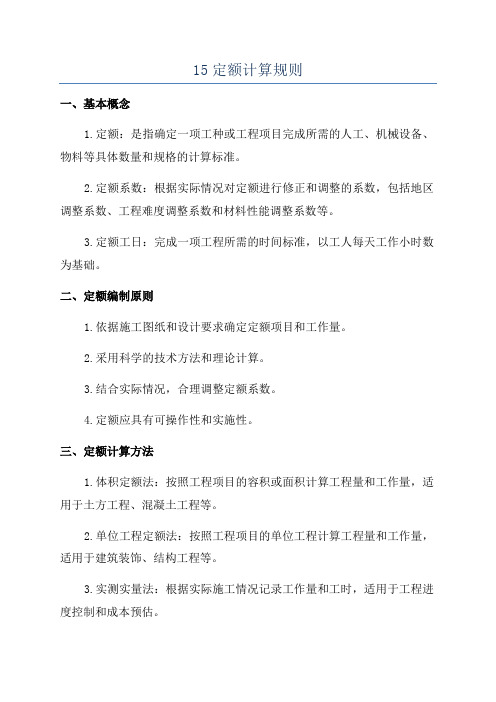 15 定额计算规则

一、基本概念

1.定额：是指确定一项工种或工程项目完成所需的人工、机械设备、物料等具体数量和规格的计算标准。

2.定额系数：根据实际情况对定额进行修正和调整的系数，包括地区调整系数、工程难度调整系数和材料性能调整系数等。

3.定额工日：完成一项工程所需的时间标准，以工人每天工作小时数为基础。

二、定额编制原则

1.依据施工图纸和设计要求确定定额项目和工作量。

2.采用科学的技术方法和理论计算。

3.结合实际情况，合理调整定额系数。

4.定额应具有可操作性和实施性。

三、定额计算方法

1.体积定额法：按照工程项目的容积或面积计算工程量和工作量，适用于土方工程、混凝土工程等。

2.单位工程定额法：按照工程项目的单位工程计算工程量和工作量，适用于建筑装饰、结构工程等。

3.实测实量法：根据实际施工情况记录工作量和工时，适用于工程进度控制和成本预估。